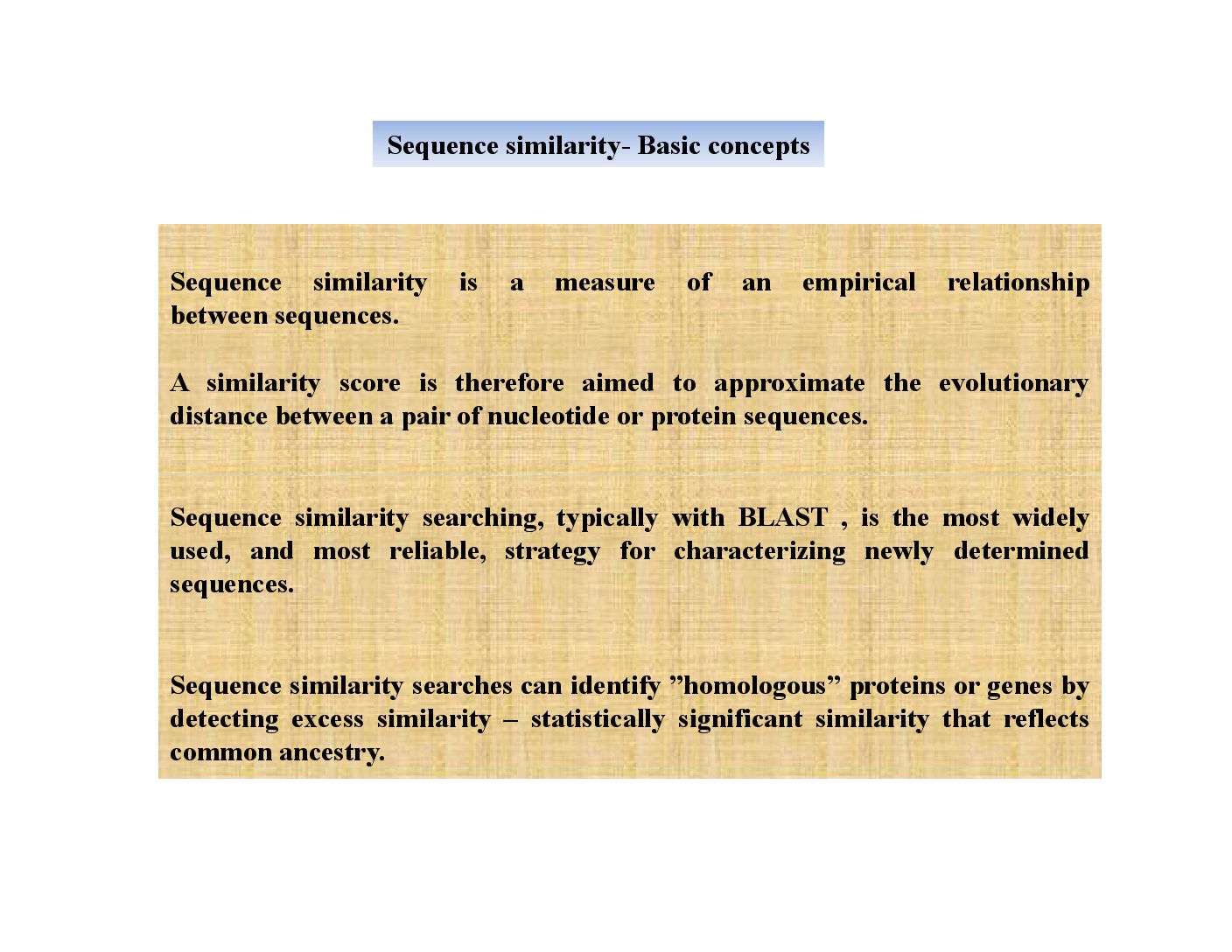 Sequence similarity- Basic concepts

Sequence similarity is a measure of an empirical relationship between sequences.

A similarity score is therefore aimed to approximate the evolutionary distance between a pair of nucleotide or protein sequences.

Sequence similarity searching, typically with BLAST , is the most widely used, and most reliable, strategy for characterizing newly determined sequences.

Sequence similarity searches can identify ”homologous” proteins or genes by detecting excess similarity – statistically significant similarity that reflects common ancestry.